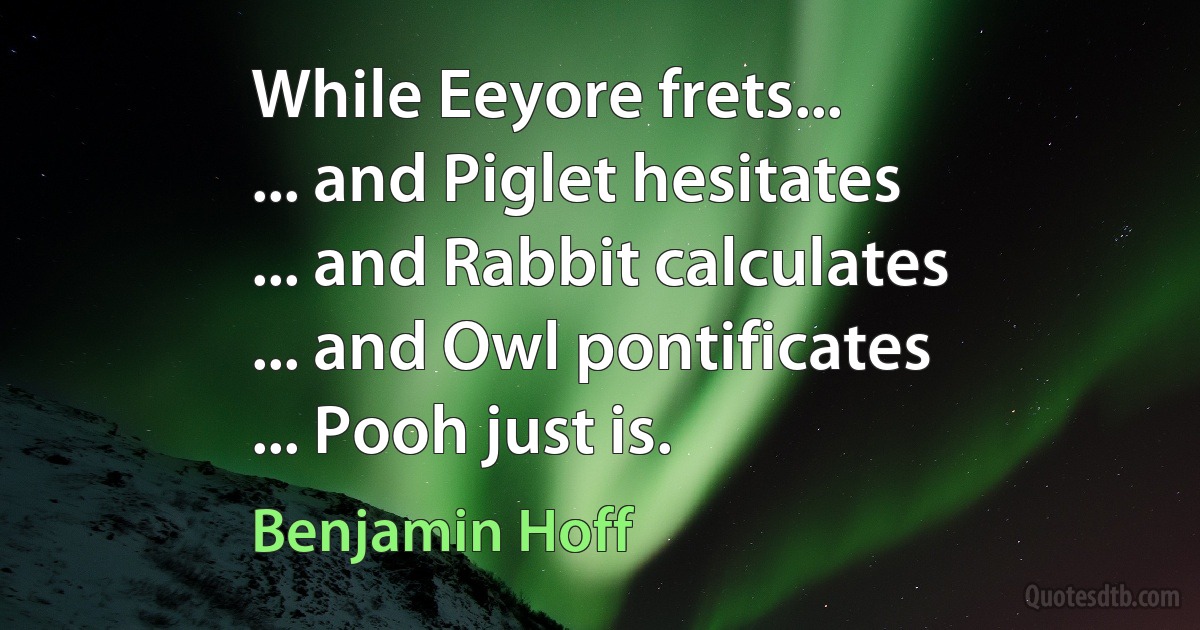 While Eeyore frets...
... and Piglet hesitates
... and Rabbit calculates
... and Owl pontificates
... Pooh just is.

Benjamin Hoff

Quotesdtb.com